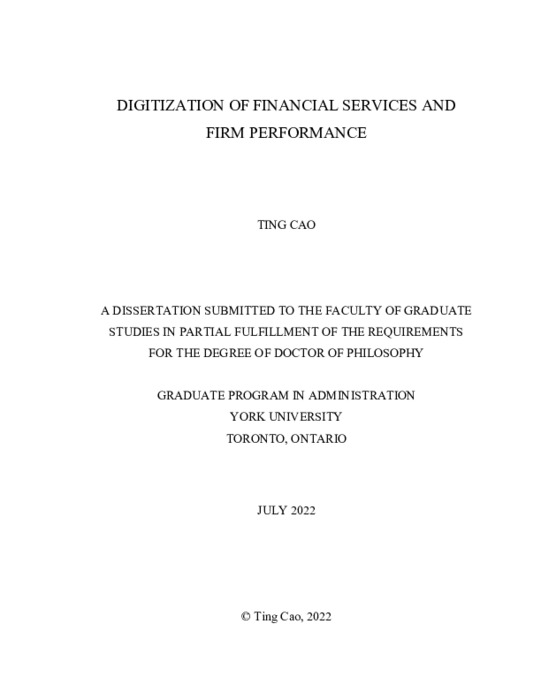 DIGITIZATION OF FINANCIAL SERVICES AND FIRM PERFORMANCE

TING CAO

A DISSERTATION SUBMITTED TO THE FACULTY OF GRADUATE STUDIES IN PARTIAL FULFILLMENT OF THE REQUIREMENTS FOR THE DEGREE OF DOCTOR OF PHILOSOPHY

GRADUATE PROGRAM IN ADMINISTRATION
YORK UNIVERSITY
TORONTO, ONTARIO

JULY 2022

© Ting Cao, 2022